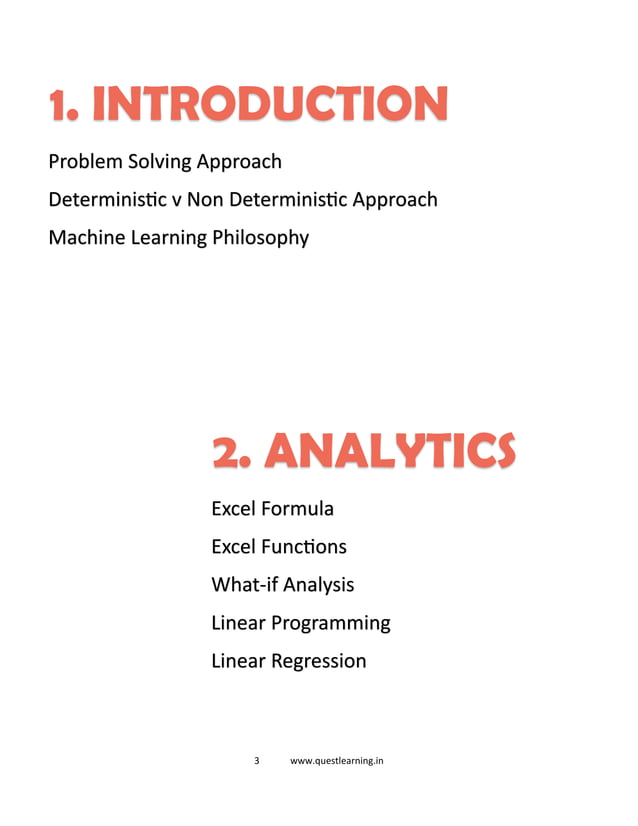 1. INTRODUCTION

Problem Solving Approach

Deterministic v Non Deterministic Approach

Machine Learning Philosophy

2. ANALYTICS

Excel Formula

Excel Functions

What-if Analysis

Linear Programming

Linear Regression

3 www.questlearning.in